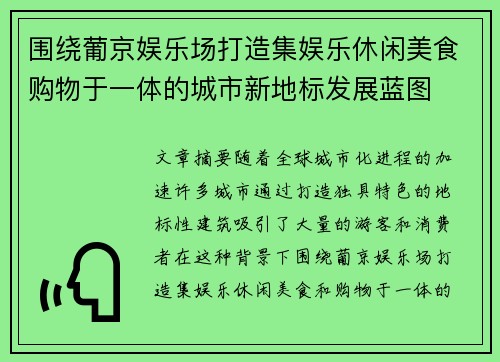 围绕葡京娱乐场打造集娱乐休闲美食购物于一体的城市新地标发展蓝图

文章摘要随着全球城市化进程的加速许多城市通过打造独具特色的地标性建筑吸引了大量的游客和消费者在这种背景下围绕葡京娱乐场打造集娱乐休闲美食和购物于一体的